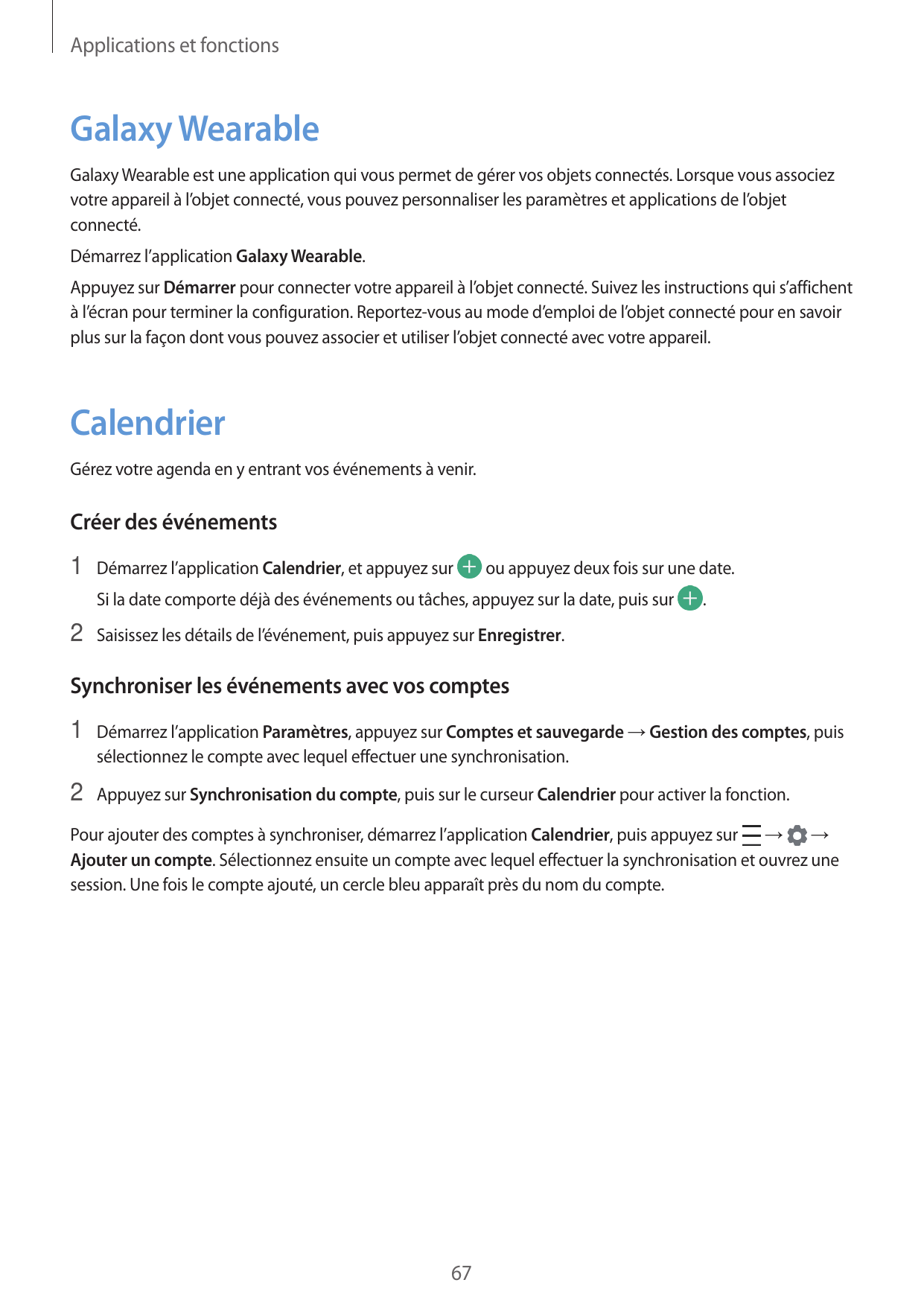 Applications et fonctions

Galaxy Wearable

Galaxy Wearable est une application qui vous permet de gérer vos objets connectés. Lorsque vous associez votre appareil à l'objet connecté, vous pouvez personnaliser les paramètres et applications de l'objet connecté.

Démarrez l'application Galaxy Wearable.

Appuyez sur Démarrer pour connecter votre appareil à l'objet connecté. Suivez les instructions qui s'affichent à l'écran pour terminer la configuration. Reportez-vous au mode d'emploi de l'objet connecté pour en savoir plus sur la façon dont vous pouvez associer et utiliser l'objet connecté avec votre appareil.

Calendrier

Gérez votre agenda en y entrant vos événements à venir.

Créer des événements

1 Démarrez l'application Calendrier, et appuyez sur ou appuyez deux fois sur une date.
Si la date comporte déjà des événements ou tâches, appuyez sur la date, puis sur .

2 Saisissez les détails de l'événement, puis appuyez sur Enregistrer.

Synchroniser les événements avec vos comptes

1 Démarrez l'application Paramètres, appuyez sur Comptes et sauvegarde → Gestion des comptes, puis sélectionnez le compte avec lequel effectuer une synchronisation.

2 Appuyez sur Synchronisation du compte, puis sur le curseur Calendrier pour activer la fonction.

Pour ajouter des comptes à synchroniser, démarrez l'application Calendrier, puis appuyez sur → → Ajouter un compte. Sélectionnez ensuite un compte avec lequel effectuer la synchronisation et ouvrez une session. Une fois le compte ajouté, un cercle bleu apparaît près du nom du compte.

67